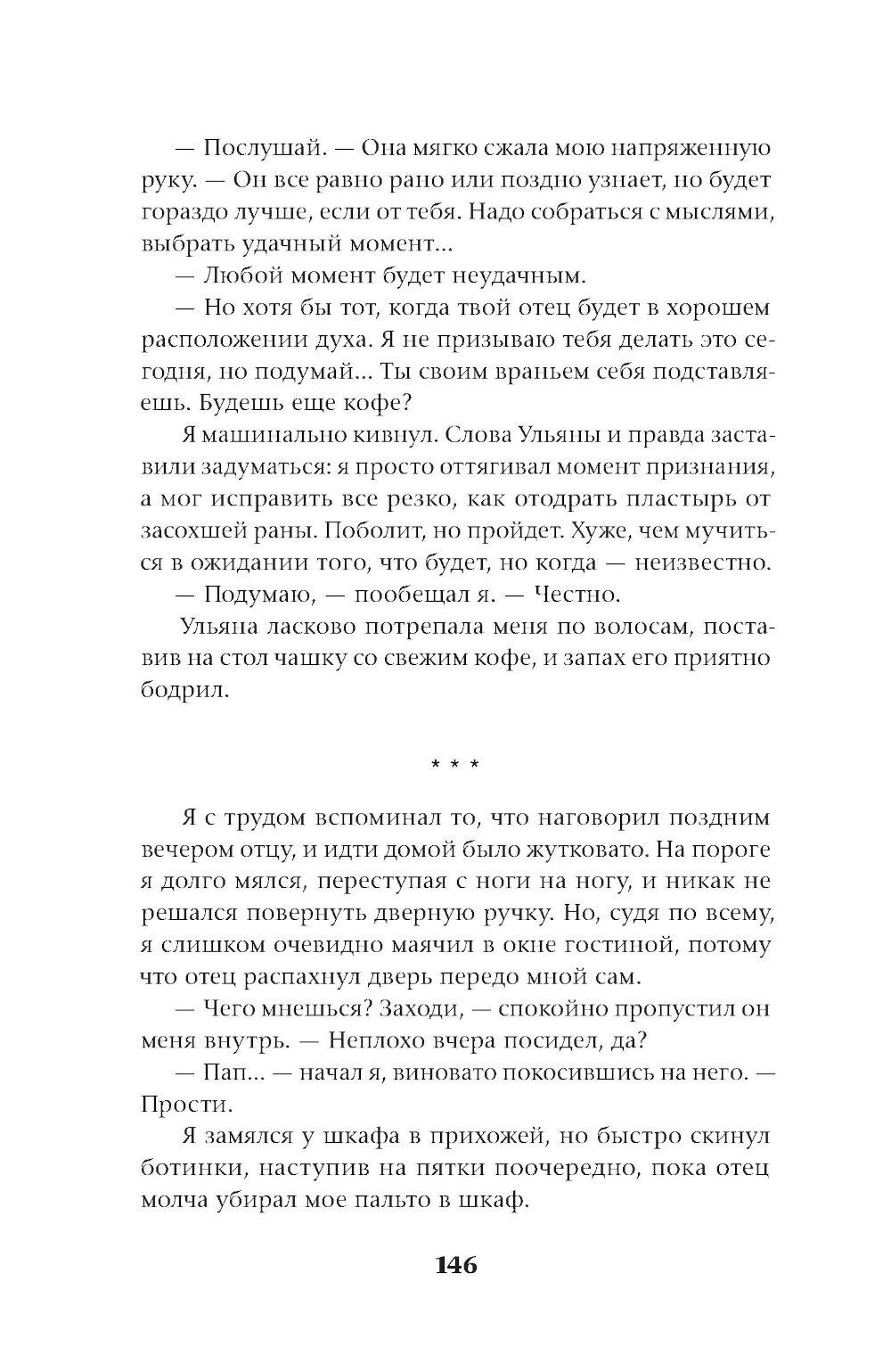 — Послушай. — Она мягко сжала мою напряженную руку. — Он все равно рано или поздно узнает, но будет гораздо лучше, если от тебя. Надо собраться с мыслями, выбрать удачный момент...

— Любой момент будет неудачным.

— Но хотя бы тот, когда твой отец будет в хорошем расположении духа. Я не призываю тебя делать это сегодня, но подумай... Ты своим враньем себя подставляешь. Будешь еще кофе?

Я машинально кивнул. Слова Ульяны и правда заставили задуматься: я просто оттягивал момент признания, а мог исправить все резко, как отодрать пластырь от засохшей раны. Поболит, но пройдет. Хуже, чем мучиться в ожидании того, что будет, но когда — неизвестно.

— Подумаю, — пообещал я. — Честно.

Ульяна ласково потрепала меня по волосам, поставив на стол чашку со свежим кофе, и запах его приятно бодрил.

* * *

Я с трудом вспоминал то, что наговорил поздним вечером отцу, и идти домой было жутковато. На пороге я долго мялся, переступая с ноги на ногу, и никак не решался повернуть дверную ручку. Но, судя по всему, я слишком очевидно маячил в окне гостиной, потому что отец распахнул дверь передо мной сам.

— Чего мнешься? Заходи, — спокойно пропустил он меня внутрь. — Неплохо вчера посидел, да?

— Пап... — начал я, виновато покосившись на него. — Прости.

Я замялся у шкафа в прихожей, но быстро скинул ботинки, наступив на пятки поочередно, пока отец молча убирал мое пальто в шкаф.

146